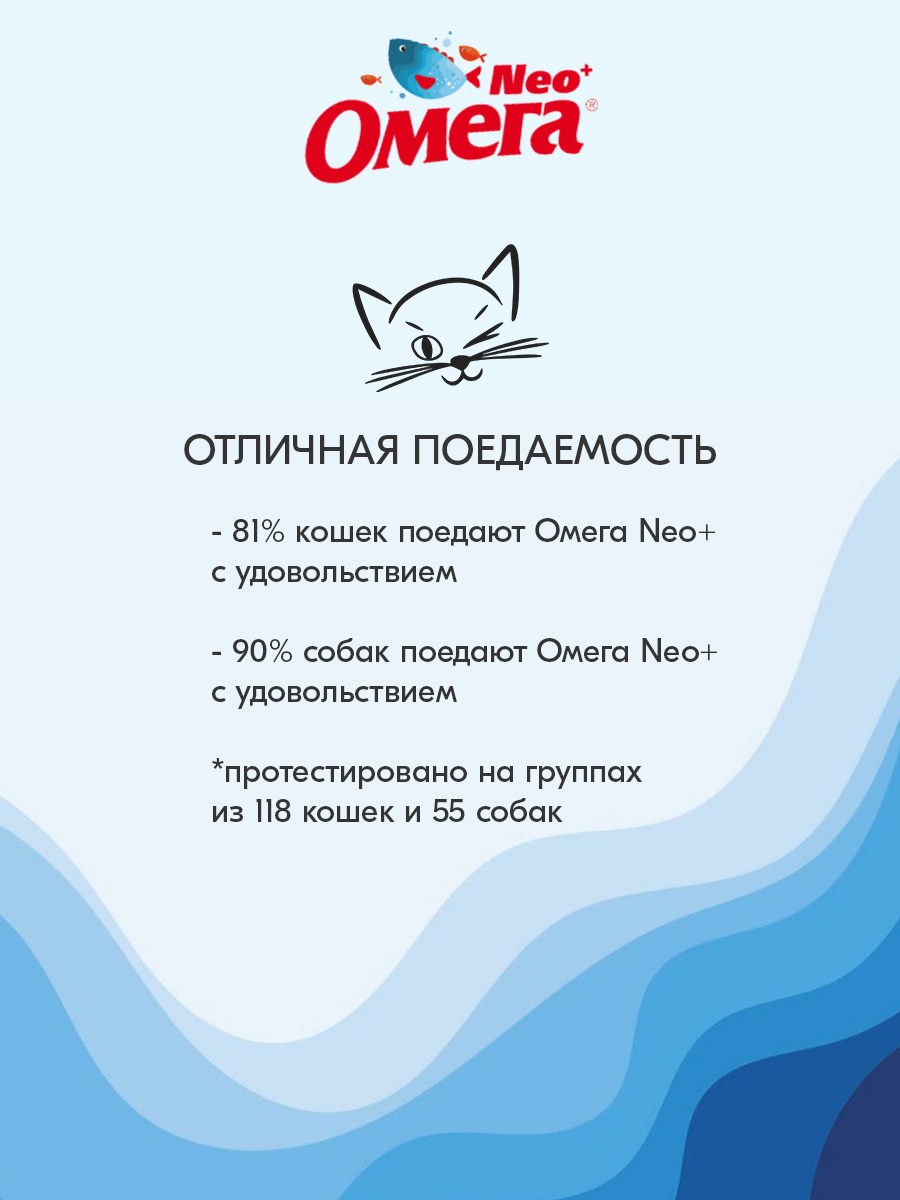 Neo+
Омега®

ОТЛИЧНАЯ ПОЕДАЕМОСТЬ

- 81% кошек поедают Омега Neo+ с удовольствием

- 90% собак поедают Омега Neo+ с удовольствием

*протестировано на группах из 118 кошек и 55 собак